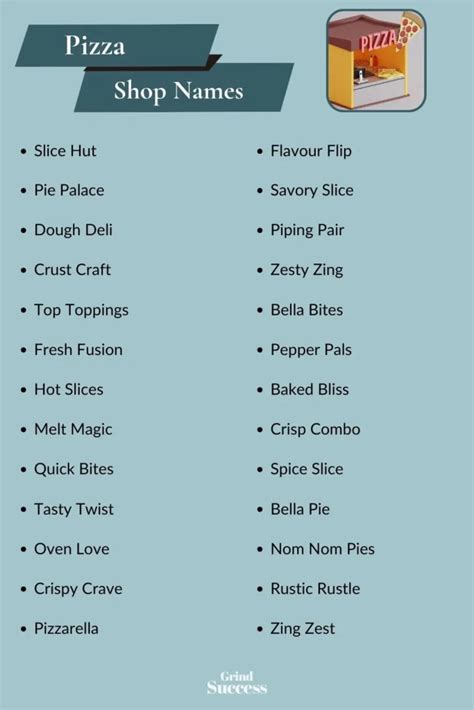 Pizza

Shop Names

PIZZA

• Slice Hut
• Pie Palace
• Dough Deli
• Crust Craft
• Top Toppings
• Fresh Fusion
• Hot Slices
• Melt Magic
• Quick Bites
• Tasty Twist
• Oven Love
• Crispy Crave
• Pizzarella

• Flavour Flip
• Savory Slice
• Piping Pair
• Zesty Zing
• Bella Bites
• Pepper Pals
• Baked Bliss
• Crisp Combo
• Spice Slice
• Bella Pie
• Nom Nom Pies
• Rustic Rustle
• Zing Zest

Grind
Success